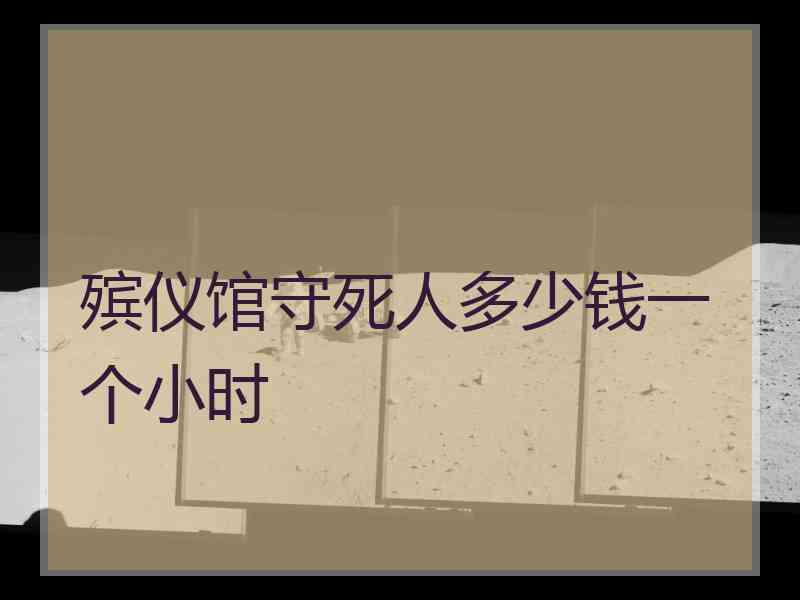 殡仪馆守死人多少钱一个小时